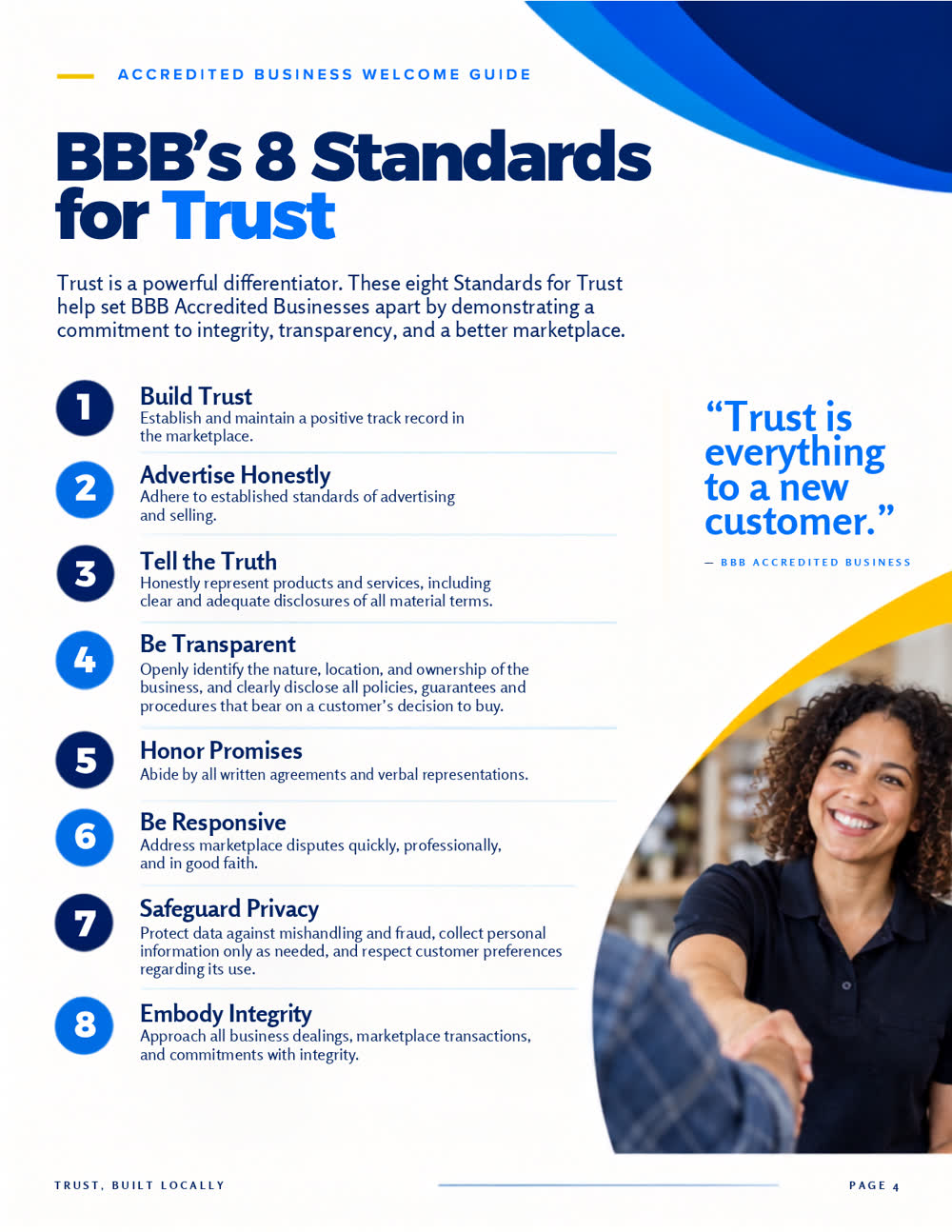 ACCREDITED BUSINESS WELCOME GUIDE

BBB's 8 Standards for Trust

Trust is a powerful differentiator. These eight Standards for Trust help set BBB Accredited Businesses apart by demonstrating a commitment to integrity, transparency, and a better marketplace.

1 Build Trust
Establish and maintain a positive track record in the marketplace.

2 Advertise Honestly
Adhere to established standards of advertising and selling.

3 Tell the Truth
Honestly represent products and services, including clear and adequate disclosures of all material terms.

4 Be Transparent
Openly identify the nature, location, and ownership of the business, and clearly disclose all policies, guarantees and procedures that bear on a customer's decision to buy.

5 Honor Promises
Abide by all written agreements and verbal representations.

6 Be Responsive
Address marketplace disputes quickly, professionally, and in good faith.

7 Safeguard Privacy
Protect data against mishandling and fraud, collect personal information only as needed, and respect customer preferences regarding its use.

8 Embody Integrity
Approach all business dealings, marketplace transactions, and commitments with integrity.

"Trust is everything to a new customer."

— BBB ACCREDITED BUSINESS

TRUST, BUILT LOCALLY

PAGE 4